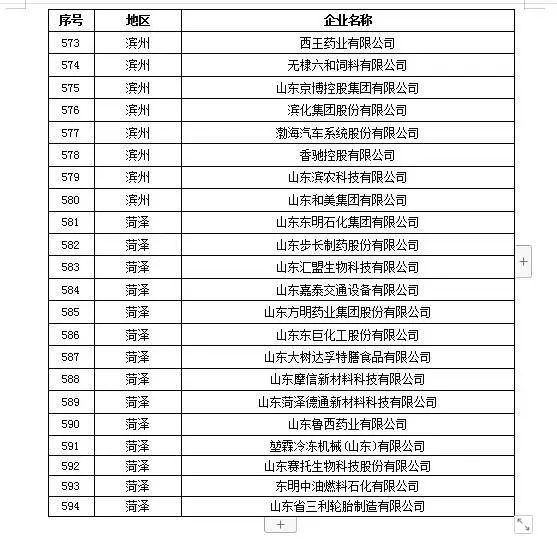 | 序号 | 地区 | 企业名称 |
|---|---|---|
| 573 | 滨州 | 西王药业有限公司 |
| 574 | 滨州 | 无棣六和饲料有限公司 |
| 575 | 滨州 | 山东京博控股集团有限公司 |
| 576 | 滨州 | 滨化集团股份有限公司 |
| 577 | 滨州 | 渤海汽车系统股份有限公司 |
| 578 | 滨州 | 香驰控股有限公司 |
| 579 | 滨州 | 山东滨农科技有限公司 |
| 580 | 滨州 | 山东和美集团有限公司 |
| 581 | 菏泽 | 山东东明石化集团有限公司 |
| 582 | 菏泽 | 山东步长制药股份有限公司 |
| 583 | 菏泽 | 山东汇盟生物科技有限公司 |
| 584 | 菏泽 | 山东嘉泰交通设备有限公司 |
| 585 | 菏泽 | 山东方明药业集团股份有限公司 |
| 586 | 菏泽 | 山东东巨化工股份有限公司 |
| 587 | 菏泽 | 山东大树达孚特膳食品有限公司 |
| 588 | 菏泽 | 山东摩信新材料科技有限公司 |
| 589 | 菏泽 | 山东菏泽德通新材料科技有限公司 |
| 590 | 菏泽 | 山东鲁西药业有限公司 |
| 591 | 菏泽 | 堃霖冷冻机械(山东)有限公司 |
| 592 | 菏泽 | 山东赛托生物科技股份有限公司 |
| 593 | 菏泽 | 东明中油燃料石化有限公司 |
| 594 | 菏泽 | 山东省三利轮胎制造有限公司 |

+

+